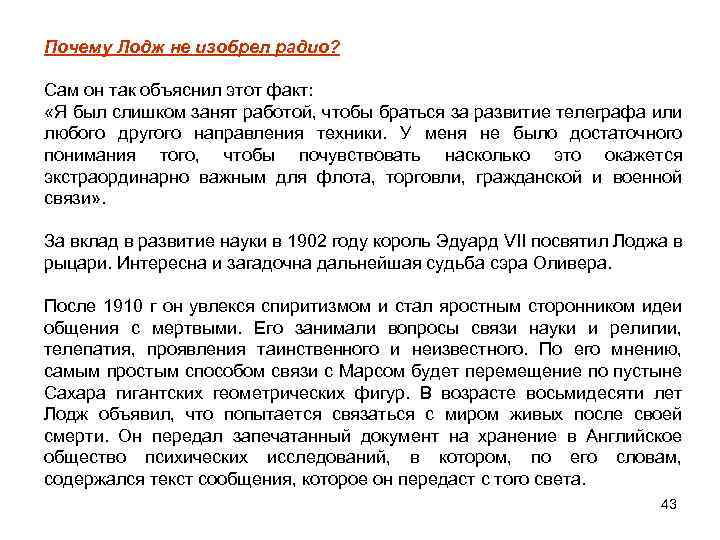 Почему Лодж не изобрел радио?

Сам он так объяснил этот факт:
«Я был слишком занят работой, чтобы браться за развитие телеграфа или любого другого направления техники. У меня не было достаточного понимания того, чтобы почувствовать насколько это окажется экстраординарно важным для флота, торговли, гражданской и военной связи».

За вклад в развитие науки в 1902 году король Эдуард VII посвятил Лоджа в рыцари. Интересна и загадочна дальнейшая судьба сэра Оливера.

После 1910 г он увлекся спиритизмом и стал яростным сторонником идеи общения с мертвыми. Его занимали вопросы связи науки и религии, телепатия, проявления таинственного и неизвестного. По его мнению, самым простым способом связи с Марсом будет перемещение по пустыне Сахара гигантских геометрических фигур. В возрасте восьмидесяти лет Лодж объявил, что попытается связаться с миром живых после своей смерти. Он передал запечатанный документ на хранение в Английское общество психических исследований, в котором, по его словам, содержался текст сообщения, которое он передаст с того света.

43